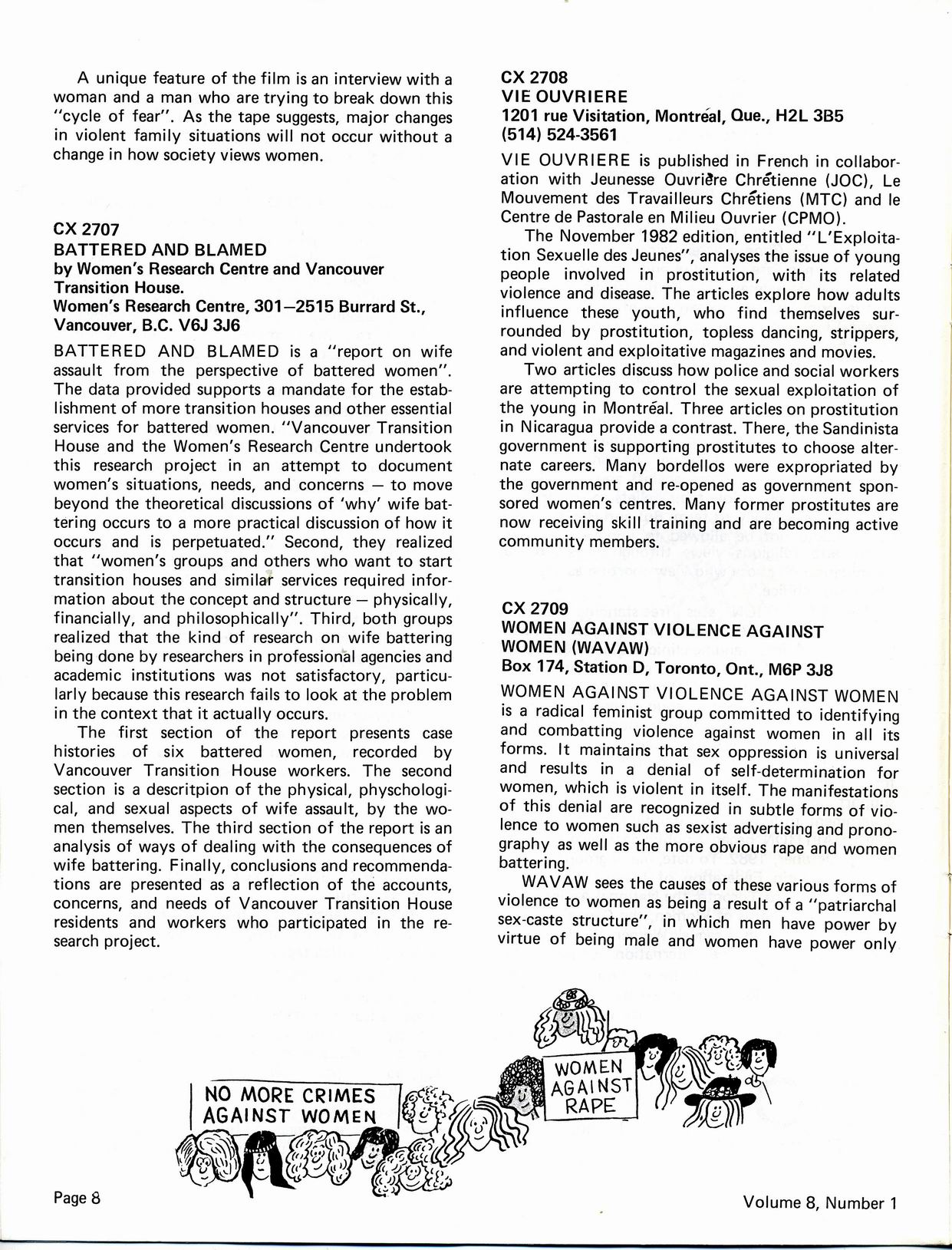 A unique feature of the film is an interview with a woman and a man who are trying to break down this "cycle of fear". As the tape suggests, major changes in violent family situations will not occur without a change in how society views women.

CX 2707
BATTERED AND BLAMED
by Women's Research Centre and Vancouver Transition House.
Women's Research Centre, 301—2515 Burrard St., Vancouver, B.C. V6J 3J6

BATTERED AND BLAMED is a "report on wife assault from the perspective of battered women". The data provided supports a mandate for the establishment of more transition houses and other essential services for battered women. "Vancouver Transition House and the Women's Research Centre undertook this research project in an attempt to document women's situations, needs, and concerns — to move beyond the theoretical discussions of 'why' wife battering occurs to a more practical discussion of how it occurs and is perpetuated." Second, they realized that "women's groups and others who want to start transition houses and similar services required information about the concept and structure — physically, financially, and philosophically". Third, both groups realized that the kind of research on wife battering being done by researchers in professional agencies and academic institutions was not satisfactory, particularly because this research fails to look at the problem in the context that it actually occurs.

The first section of the report presents case histories of six battered women, recorded by Vancouver Transition House workers. The second section is a descritpion of the physical, physchological, and sexual aspects of wife assault, by the women themselves. The third section of the report is an analysis of ways of dealing with the consequences of wife battering. Finally, conclusions and recommendations are presented as a reflection of the accounts, concerns, and needs of Vancouver Transition House residents and workers who participated in the research project.

CX 2708
VIE OUVRIERE
1201 rue Visitation, Montréal, Que., H2L 3B5
(514) 524-3561

VIE OUVRIERE is published in French in collaboration with Jeunesse Ouvrière Chrétienne (JOC), Le Mouvement des Travailleurs Chrétiens (MTC) and le Centre de Pastorale en Milieu Ouvrier (CPMO).

The November 1982 edition, entitled "L'Exploitation Sexuelle des Jeunes", analyses the issue of young people involved in prostitution, with its related violence and disease. The articles explore how adults influence these youth, who find themselves surrounded by prostitution, topless dancing, strippers, and violent and exploitative magazines and movies.

Two articles discuss how police and social workers are attempting to control the sexual exploitation of the young in Montréal. Three articles on prostitution in Nicaragua provide a contrast. There, the Sandinista government is supporting prostitutes to choose alternate careers. Many bordellos were expropriated by the government and re-opened as government sponsored women's centres. Many former prostitutes are now receiving skill training and are becoming active community members.

CX 2709
WOMEN AGAINST VIOLENCE AGAINST WOMEN (WAVAW)
Box 174, Station D, Toronto, Ont., M6P 3J8

WOMEN AGAINST VIOLENCE AGAINST WOMEN is a radical feminist group committed to identifying and combatting violence against women in all its forms. It maintains that sex oppression is universal and results in a denial of self-determination for women, which is violent in itself. The manifestations of this denial are recognized in subtle forms of violence to women such as sexist advertising and pronography as well as the more obvious rape and women battering.

WAVAW sees the causes of these various forms of violence to women as being a result of a "patriarchal sex-caste structure", in which men have power by virtue of being male and women have power only

NO MORE CRIMES AGAINST WOMEN

WOMEN AGAINST RAPE

Page 8

Volume 8, Number 1